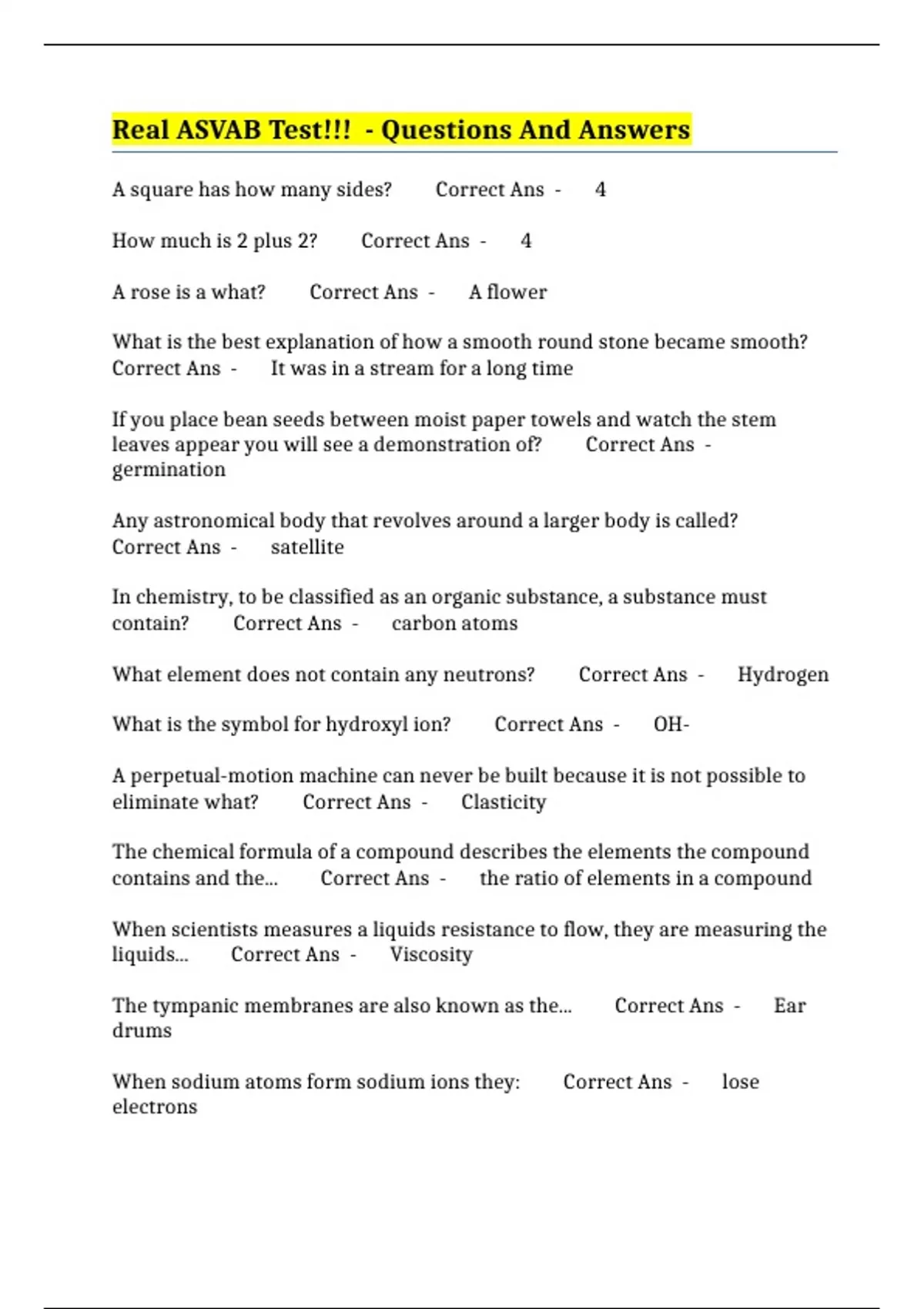 Real ASVAB Test!!! - Questions And Answers

A square has how many sides? Correct Ans - 4

How much is 2 plus 2? Correct Ans - 4

A rose is a what? Correct Ans - A flower

What is the best explanation of how a smooth round stone became smooth? Correct Ans - It was in a stream for a long time

If you place bean seeds between moist paper towels and watch the stem leaves appear you will see a demonstration of? Correct Ans - germination

Any astronomical body that revolves around a larger body is called? Correct Ans - satellite

In chemistry, to be classified as an organic substance, a substance must contain? Correct Ans - carbon atoms

What element does not contain any neutrons? Correct Ans - Hydrogen

What is the symbol for hydroxyl ion? Correct Ans - OH-

A perpetual-motion machine can never be built because it is not possible to eliminate what? Correct Ans - Clasticity

The chemical formula of a compound describes the elements the compound contains and the... Correct Ans - the ratio of elements in a compound

When scientists measures a liquids resistance to flow, they are measuring the liquids... Correct Ans - Viscosity

The tympanic membranes are also known as the... Correct Ans - Ear drums

When sodium atoms form sodium ions they: Correct Ans - lose electrons